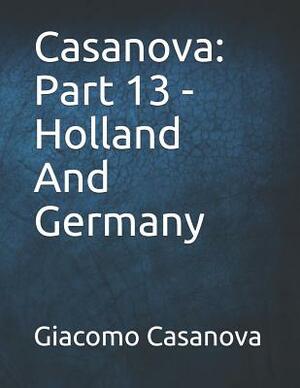 Casanova: Part 13 - Holland And Germany

Giacomo Casanova